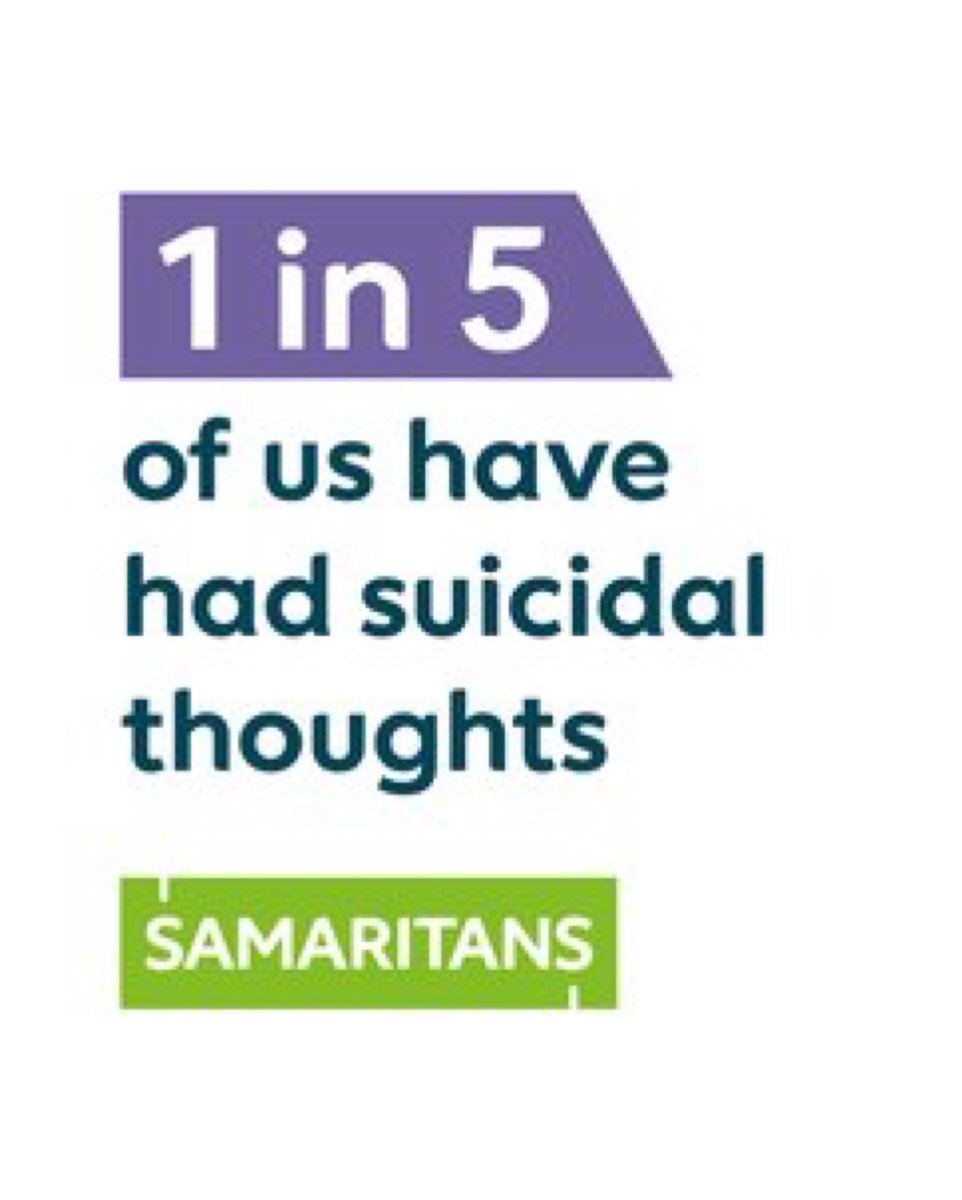 1 in 5

of us have had suicidal thoughts

SAMARITANS